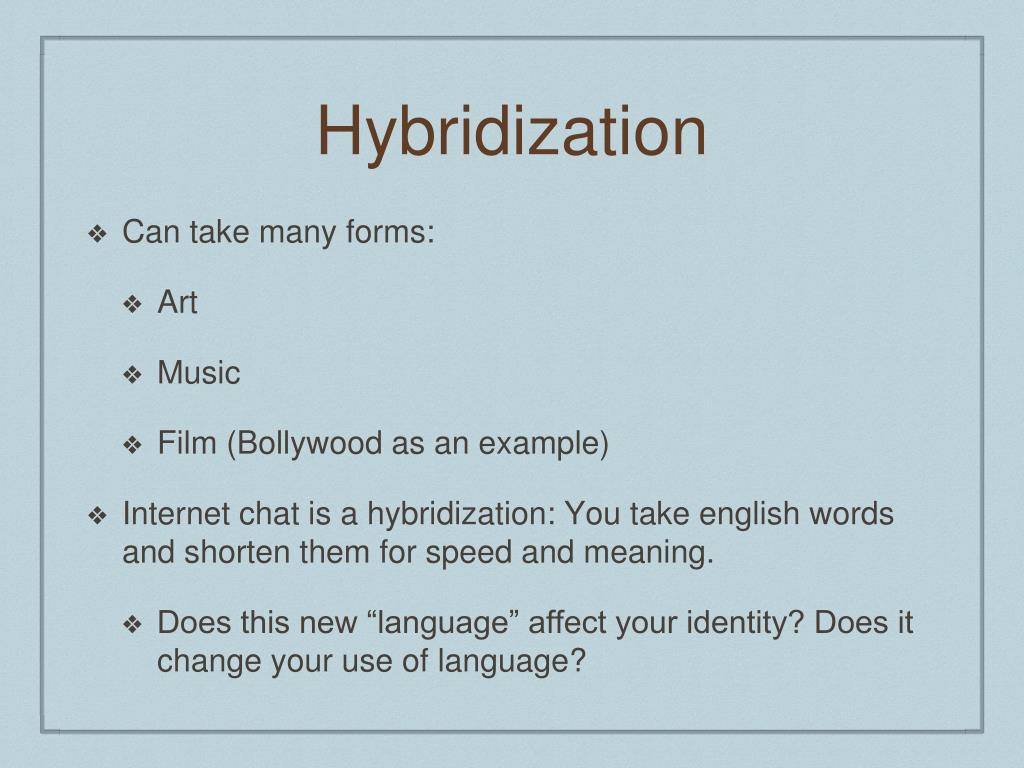 Hybridization

❖ Can take many forms:

❖ Art

❖ Music

❖ Film (Bollywood as an example)

❖ Internet chat is a hybridization: You take english words and shorten them for speed and meaning.

❖ Does this new “language” affect your identity? Does it change your use of language?